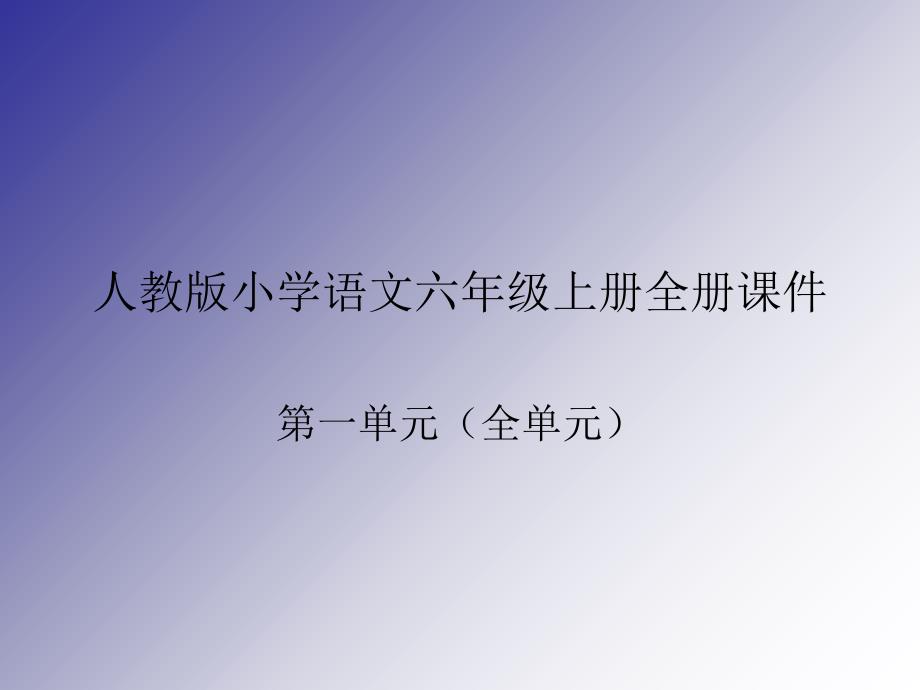 人教版小学语文六年级上册全册课件

第一单元（全单元）